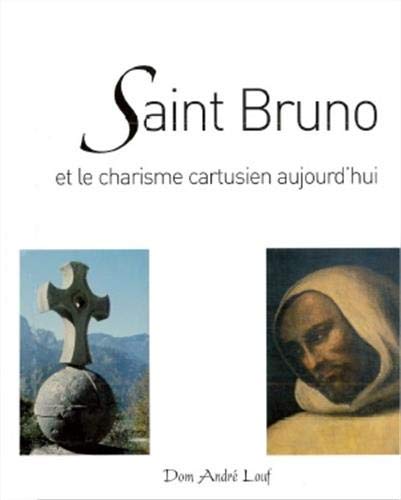 Saint Bruno

et le charisme cartusien aujourd'hui

Dom André Louf